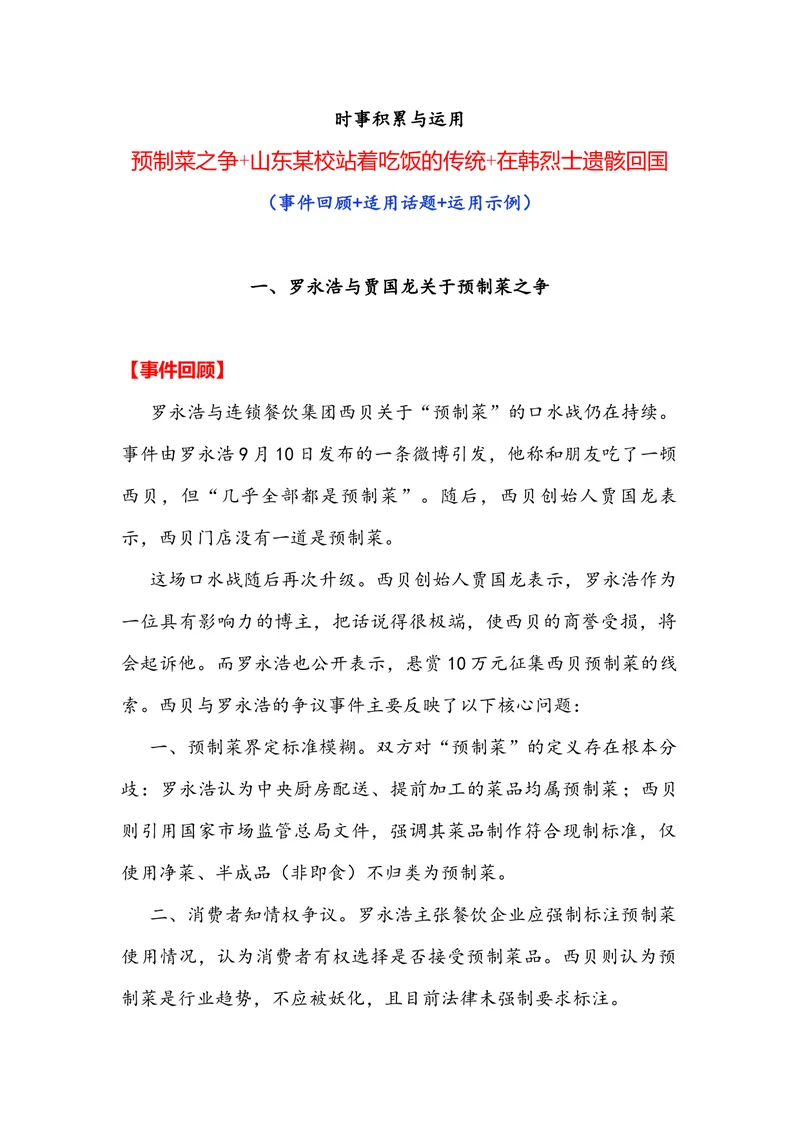 时事积累与运用

预制菜之争+山东某校站着吃饭的传统+在韩烈士遗骸回国

（事件回顾+适用话题+运用示例）

一、罗永浩与贾国龙关于预制菜之争

【事件回顾】

罗永浩与连锁餐饮集团西贝关于“预制菜”的口水战仍在持续。事件由罗永浩9月10日发布的一条微博引发，他称和朋友吃了一顿西贝，但“几乎全部都是预制菜”。随后，西贝创始人贾国龙表示，西贝门店没有一道是预制菜。

这场口水战随后再次升级。西贝创始人贾国龙表示，罗永浩作为一位具有影响力的博主，把话说得很极端，使西贝的商誉受损，将会起诉他。而罗永浩也公开表示，悬赏10万元征集西贝预制菜的线索。西贝与罗永浩的争议事件主要反映了以下核心问题：

一、预制菜界定标准模糊。双方对“预制菜”的定义存在根本分歧：罗永浩认为中央厨房配送、提前加工的菜品均属预制菜；西贝则引用国家市场监管总局文件，强调其菜品制作符合现制标准，仅使用净菜、半成品（非即食）不归类为预制菜。

二、消费者知情权争议。罗永浩主张餐饮企业应强制标注预制菜使用情况，认为消费者有权选择是否接受预制菜品。西贝则认为预制菜是行业趋势，不应被妖化，且目前法律未强制要求标注。